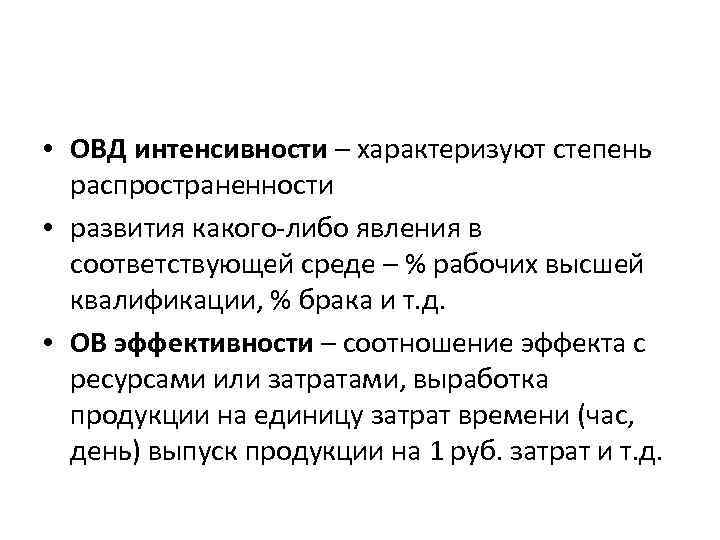 • ОВД интенсивности – характеризуют степень распространенности

• развития какого-либо явления в соответствующей среде – % рабочих высшей квалификации, % брака и т.д.

• ОВ эффективности – соотношение эффекта с ресурсами или затратами, выработка продукции на единицу затрат времени (час, день) выпуск продукции на 1 руб. затрат и т.д.